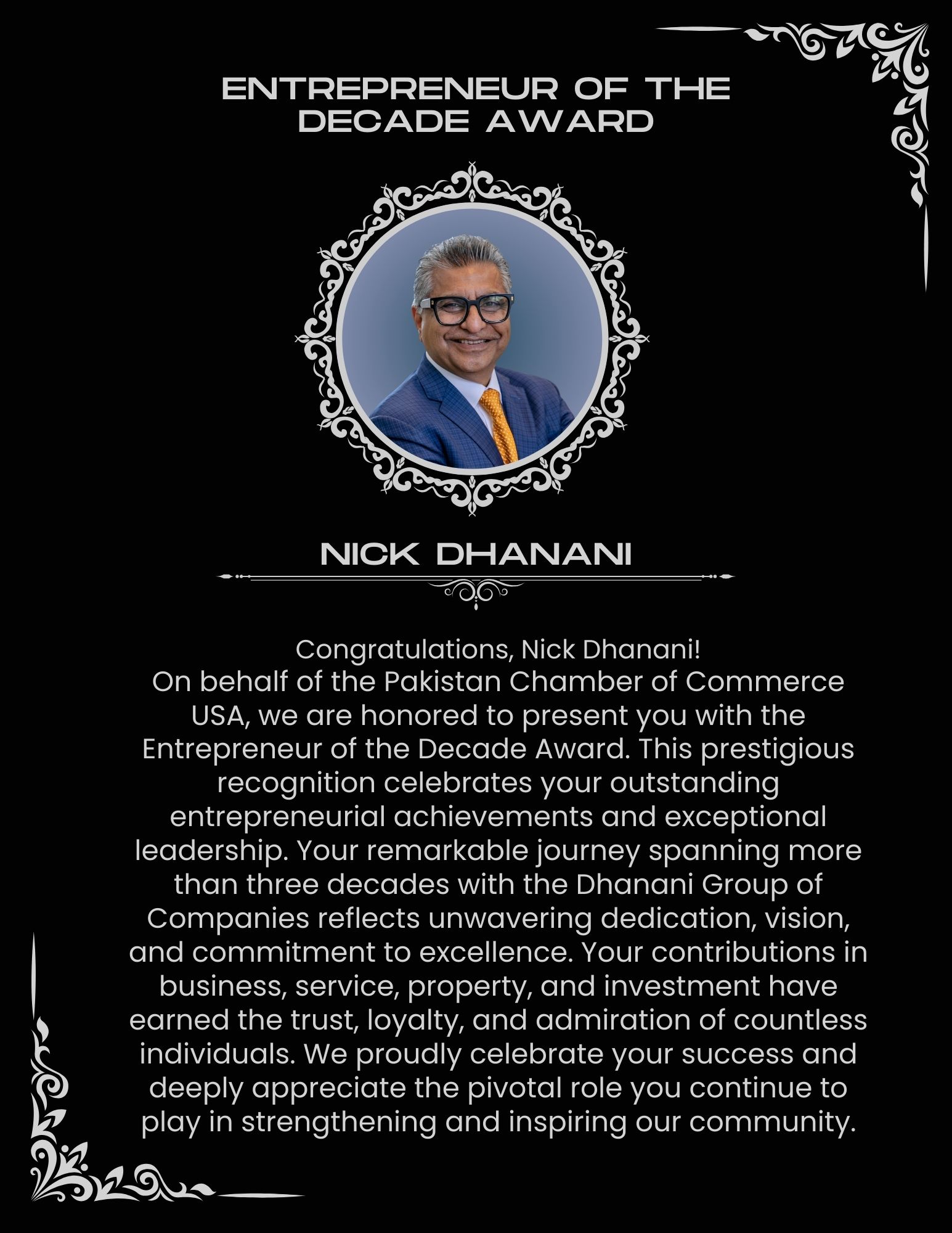 ENTREPRENEUR OF THE DECADE AWARD

NICK DHANANI

Congratulations, Nick Dhanani!
On behalf of the Pakistan Chamber of Commerce USA, we are honored to present you with the Entrepreneur of the Decade Award. This prestigious recognition celebrates your outstanding entrepreneurial achievements and exceptional leadership. Your remarkable journey spanning more than three decades with the Dhanani Group of Companies reflects unwavering dedication, vision, and commitment to excellence. Your contributions in business, service, property, and investment have earned the trust, loyalty, and admiration of countless individuals. We proudly celebrate your success and deeply appreciate the pivotal role you continue to play in strengthening and inspiring our community.